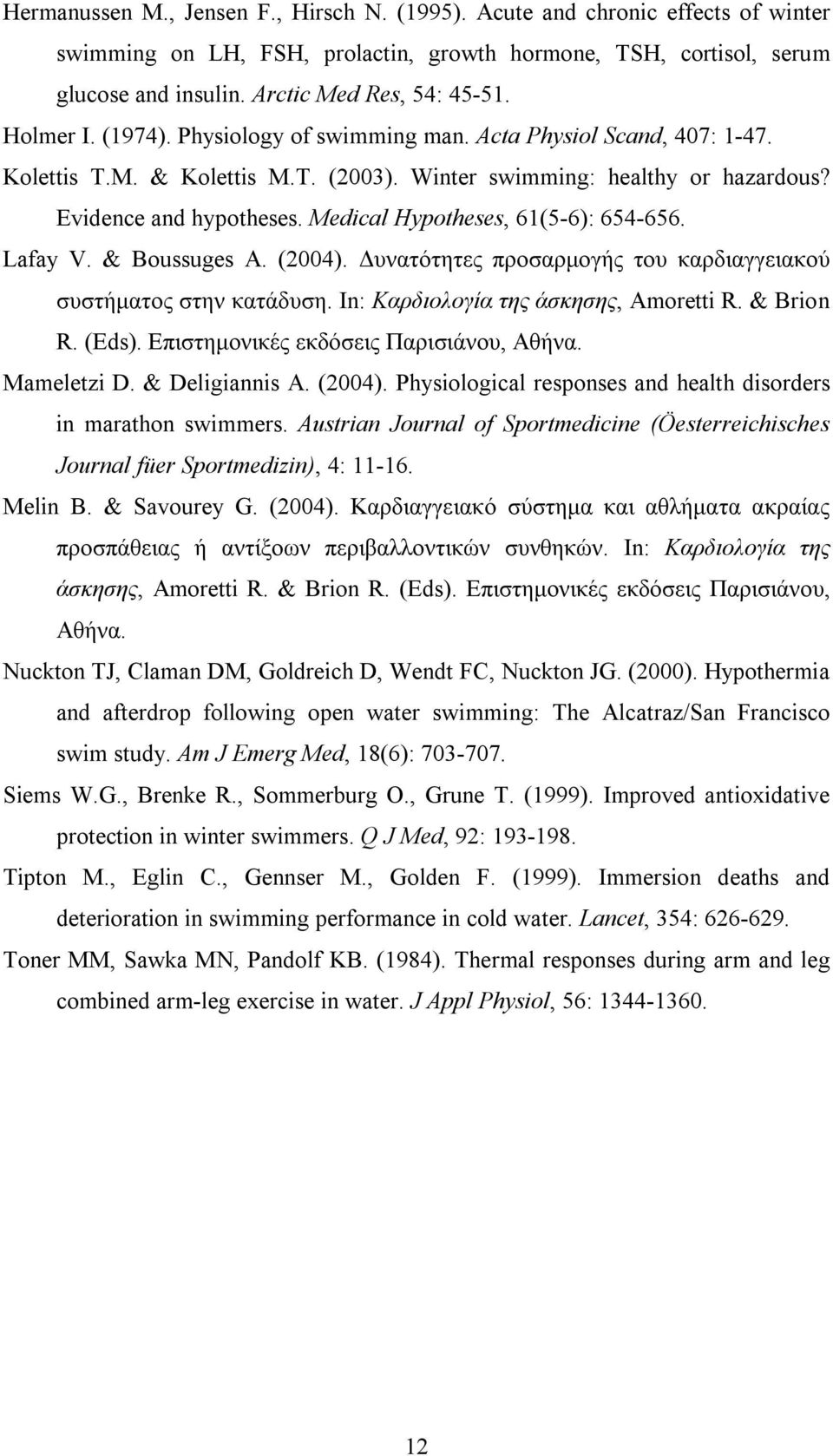 Hermanussen M., Jensen F., Hirsch N. (1995). Acute and chronic effects of winter swimming on LH, FSH, prolactin, growth hormone, TSH, cortisol, serum glucose and insulin. Arctic Med Res, 54: 45-51.

Holmer I. (1974). Physiology of swimming man. Acta Physiol Scand, 407: 1-47.

Kolettis T.M. & Kolettis M.T. (2003). Winter swimming: healthy or hazardous? Evidence and hypotheses. Medical Hypotheses, 61(5-6): 654-656.

Lafay V. & Boussuges A. (2004). Δυνατότητες προσαρμογής του καρδιαγγειακού συστήματος στην κατάδυση. In: Καρδιολογία της άσκησης, Amoretti R. & Brion R. (Eds). Επιστημονικές εκδόσεις Παρισιάνου, Αθήνα.

Mameletzi D. & Deligiannis A. (2004). Physiological responses and health disorders in marathon swimmers. Austrian Journal of Sportmedicine (Öesterreichisches Journal füer Sportmedizin), 4: 11-16.

Melin B. & Savourey G. (2004). Καρδιαγγειακό σύστημα και αθλήματα ακραίας προσπάθειας ή αντίξοων περιβαλλοντικών συνθηκών. In: Καρδιολογία της άσκησης, Amoretti R. & Brion R. (Eds). Επιστημονικές εκδόσεις Παρισιάνου, Αθήνα.

Nuckton TJ, Claman DM, Goldreich D, Wendt FC, Nuckton JG. (2000). Hypothermia and afterdrop following open water swimming: The Alcatraz/San Francisco swim study. Am J Emerg Med, 18(6): 703-707.

Siems W.G., Brenke R., Sommerburg O., Grune T. (1999). Improved antioxidative protection in winter swimmers. Q J Med, 92: 193-198.

Tipton M., Eglin C., Gennser M., Golden F. (1999). Immersion deaths and deterioration in swimming performance in cold water. Lancet, 354: 626-629.

Toner MM, Sawka MN, Pandolf KB. (1984). Thermal responses during arm and leg combined arm-leg exercise in water. J Appl Physiol, 56: 1344-1360.

12